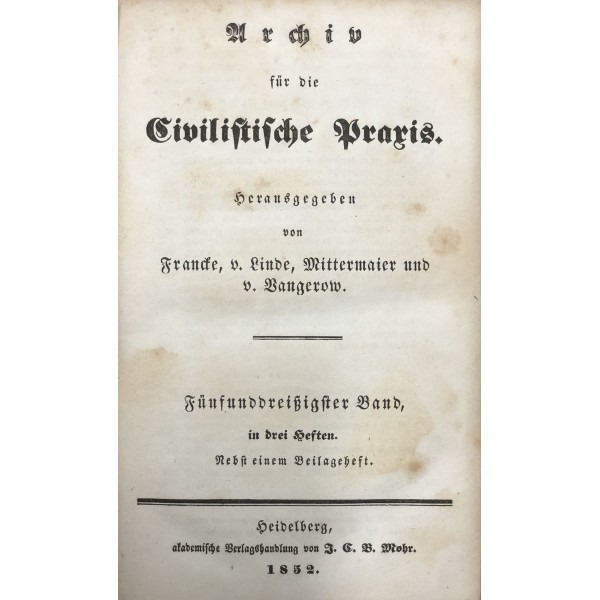 Archiv

für die

Civilistische Praxis.

Herausgegeben

von

Francke, v. Linde, Mittermaier und v. Vangerow.

Fünfunddreißigster Band,

in drei Heften.

Nebst einem Beilageheft.

Heidelberg,

akademische Verlagshandlung von J. C. B. Mohr.

1852.